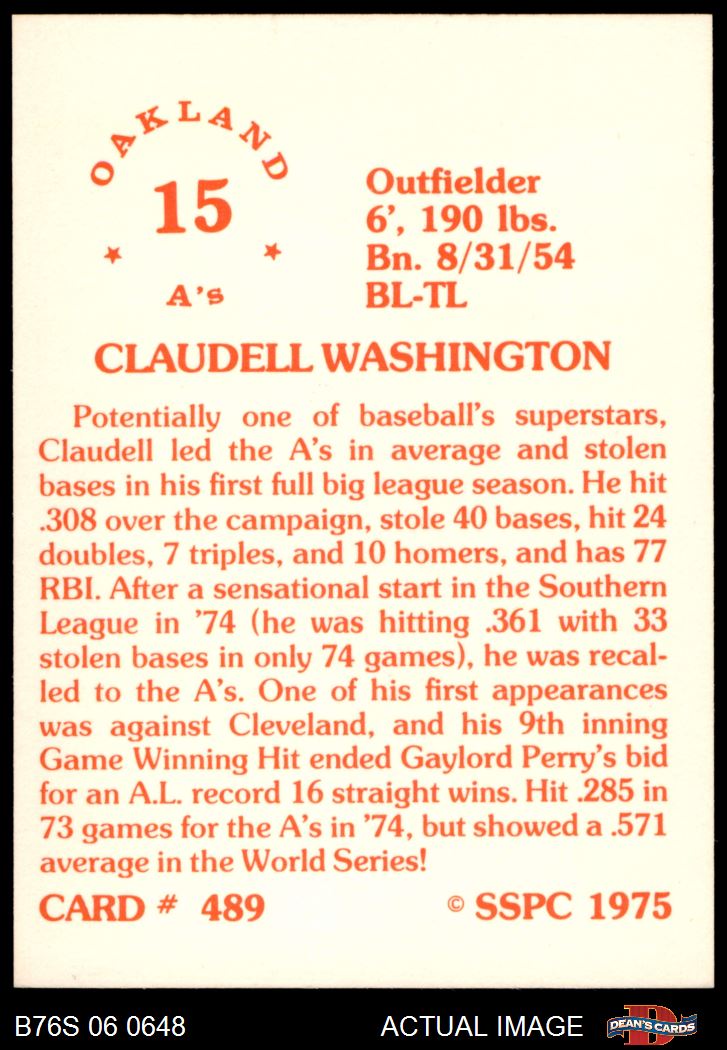 OAKLAND
15
A's

Outfielder
6', 190 lbs.
Bn. 8/31/54
BL-TL

CLAUDELL WASHINGTON

Potentially one of baseball's superstars, Claudell led the A's in average and stolen bases in his first full big league season. He hit .308 over the campaign, stole 40 bases, hit 24 doubles, 7 triples, and 10 homers, and has 77 RBI. After a sensational start in the Southern League in '74 (he was hitting .361 with 33 stolen bases in only 74 games), he was recalled to the A's. One of his first appearances was against Cleveland, and his 9th inning Game Winning Hit ended Gaylord Perry's bid for an A.L. record 16 straight wins. Hit .285 in 73 games for the A's in '74, but showed a .571 average in the World Series!

CARD # 489
© SSPC 1975

B76S 06 0648
ACTUAL IMAGE
DEAN'S CARDS